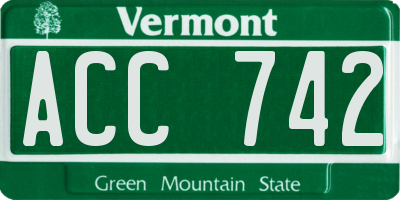 Vermont

ACC 742

Green Mountain State